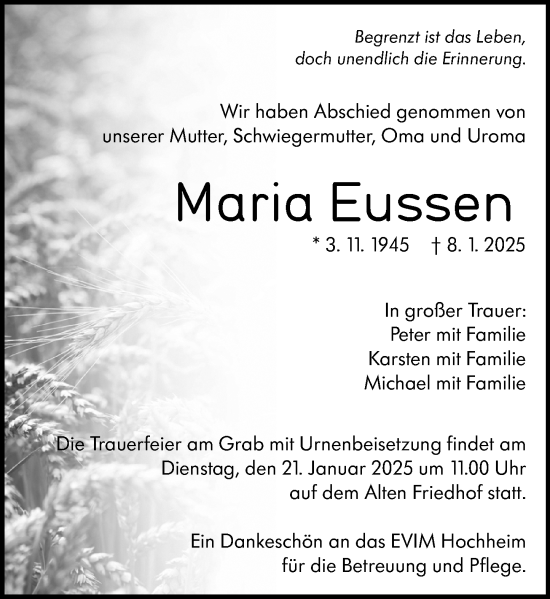 Begrenzt ist das Leben,
doch unendlich die Erinnerung.

Wir haben Abschied genommen von
unserer Mutter, Schwiegermutter, Oma und Uroma

Maria Eussen

* 3. 11. 1945 † 8. 1. 2025

In großer Trauer:
Peter mit Familie
Karsten mit Familie
Michael mit Familie

Die Trauerfeier am Grab mit Urnenbeisetzung findet am
Dienstag, den 21. Januar 2025 um 11.00 Uhr
auf dem Alten Friedhof statt.

Ein Dankeschön an das EVIM Hochheim
für die Betreuung und Pflege.